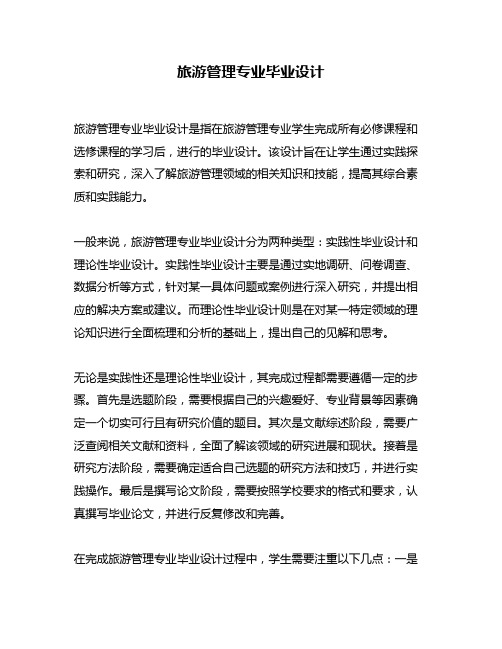 旅游管理专业毕业设计

旅游管理专业毕业设计是指在旅游管理专业学生完成所有必修课程和选修课程的学习后，进行的毕业设计。该设计旨在让学生通过实践探索和研究，深入了解旅游管理领域的相关知识和技能，提高其综合素质和实践能力。

一般来说，旅游管理专业毕业设计分为两种类型：实践性毕业设计和理论性毕业设计。实践性毕业设计主要是通过实地调研、问卷调查、数据分析等方式，针对某一具体问题或案例进行深入研究，并提出相应的解决方案或建议。而理论性毕业设计则是在对某一特定领域的理论知识进行全面梳理和分析的基础上，提出自己的见解和思考。

无论是实践性还是理论性毕业设计，其完成过程都需要遵循一定的步骤。首先是选题阶段，需要根据自己的兴趣爱好、专业背景等因素确定一个切实可行且有研究价值的题目。其次是文献综述阶段，需要广泛查阅相关文献和资料，全面了解该领域的研究进展和现状。接着是研究方法阶段，需要确定适合自己选题的研究方法和技巧，并进行实践操作。最后是撰写论文阶段，需要按照学校要求的格式和要求，认真撰写毕业论文，并进行反复修改和完善。

在完成旅游管理专业毕业设计过程中，学生需要注重以下几点：一是